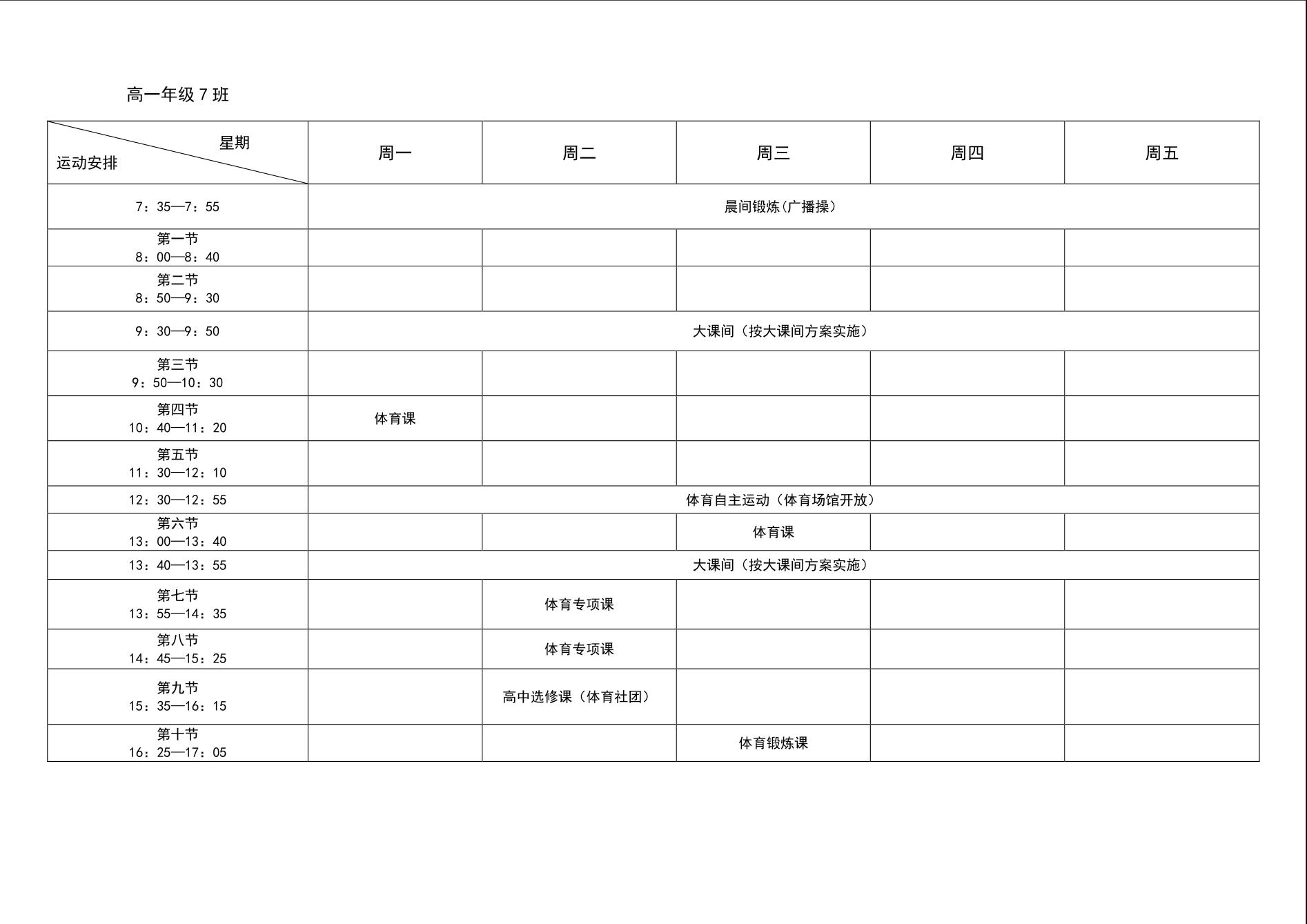 高一年级 7 班

| 星期 运动安排 | 周一 | 周二 | 周三 | 周四 | 周五 |
|---|---|---|---|---|---|
| 7：35—7：55 | 晨间锻炼（广播操） | | | | |
| 第一节 8：00—8：40 | | | | | |
| 第二节 8：50—9：30 | | | | | |
| 9：30—9：50 | 大课间（按大课间方案实施） | | | | |
| 第三节 9：50—10：30 | | | | | |
| 第四节 10：40—11：20 | 体育课 | | | | |
| 第五节 11：30—12：10 | | | | | |
| 12：30—12：55 | 体育自主运动（体育场馆开放） | | | | |
| 第六节 13：00—13：40 | | | 体育课 | | |
| 13：40—13：55 | 大课间（按大课间方案实施） | | | | |
| 第七节 13：55—14：35 | | 体育专项课 | | | |
| 第八节 14：45—15：25 | | 体育专项课 | | | |
| 第九节 15：35—16：15 | | 高中选修课（体育社团） | | | |
| 第十节 16：25—17：05 | | | 体育锻炼课 | | |